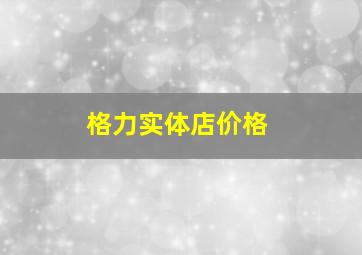 格力实体店价格